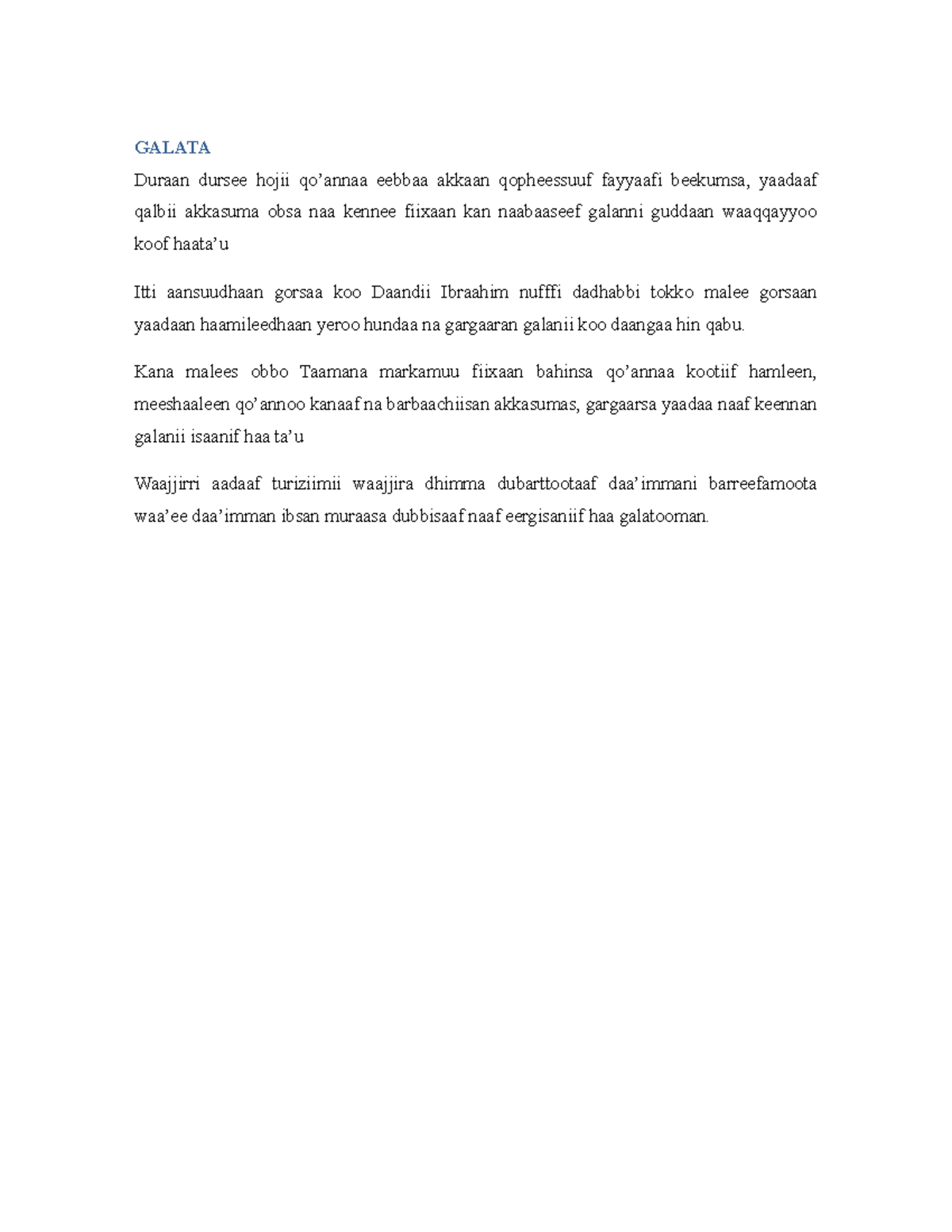 GALATA

Duraan dursee hojii qo’annaa eebbaa akkaan qopheessuuf fayyaafi beekumsa, yaadaaf qalbii akkasuma obsa naa kennee fiixaan kan naabaaseef galanni guddaan waaqqayyoo koof haata’u

Itti aansuudhaan gorsaa koo Daandii Ibraahim nufffi dadhabbi tokko malee gorsaan yaadaan haamileedhaan yeroo hundaa na gargaaran galanii koo daangaa hin qabu.

Kana malees obbo Taamana markamuu fiixaan bahinsa qo’annaa kootiif hamleen, meeshaaleen qo’annoo kanaaf na barbaachiisan akkasumas, gargaarsa yaadaa naaf keennan galanii isaanif haa ta’u

Waajjirri aadaaf turiziimii waajjira dhimma dubarttootaaf daa’immani barreefamoota waa’ee daa’imman ibsan muraasa dubbisaaf naaf eergisaniif haa galatooman.